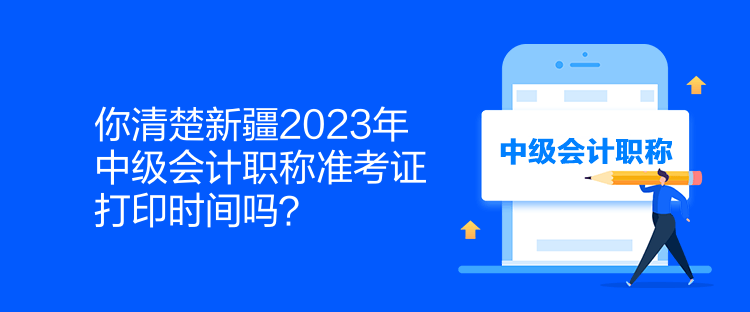 你清楚新疆2023年中级会计职称准考证打印时间吗？

中级会计职称